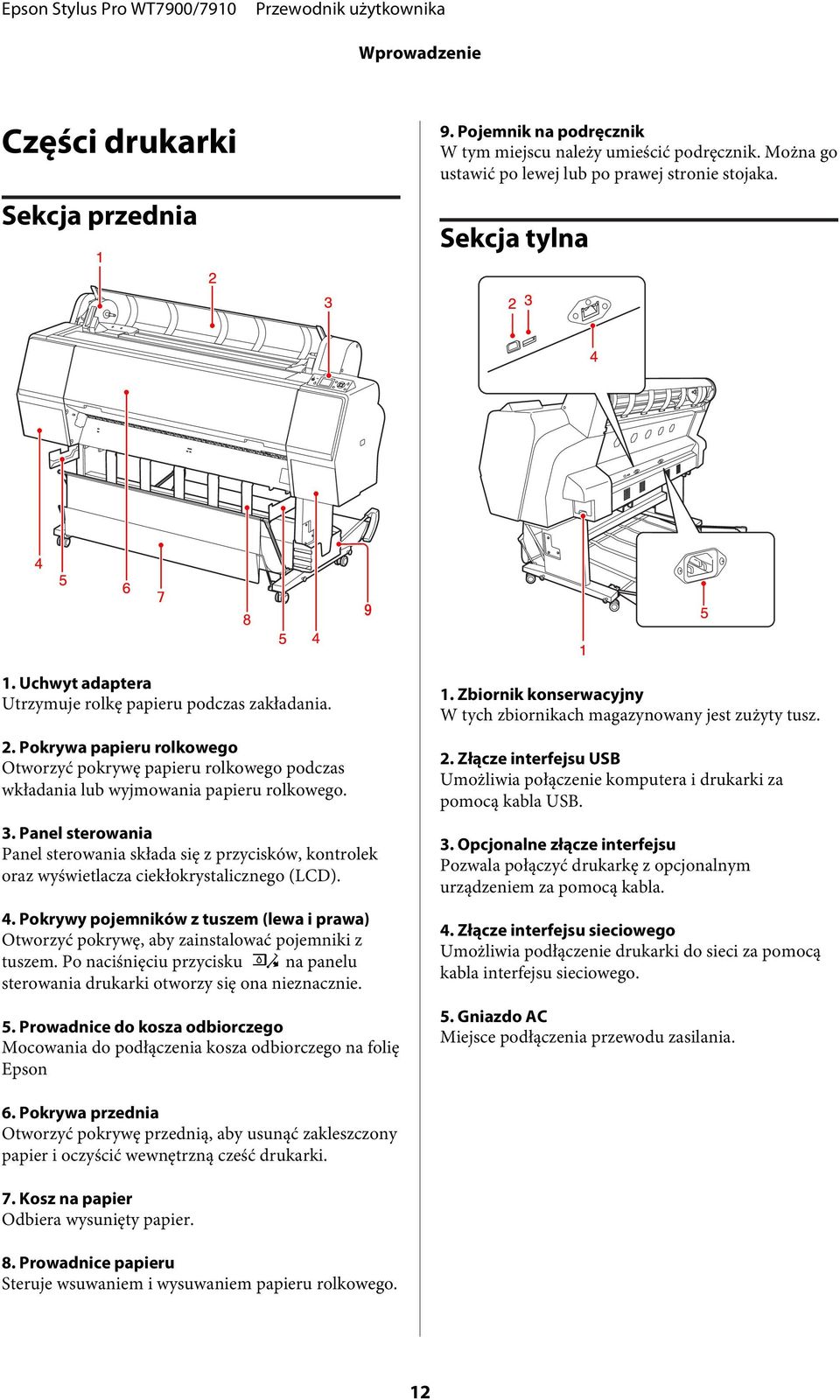 Epson Stylus Pro WT7900/7910 Przewodnik użytkownika

Wprowadzenie

Części drukarki

Sekcja przednia

1
2
3
4
5
6
7
8
5
4
9

1. Uchwyt adaptera
Utrzymuje rolkę papieru podczas zakładania.

2. Pokrywa papieru rolkowego
Otworzyć pokrywę papieru rolkowego podczas wkładania lub wyjmowania papieru rolkowego.

3. Panel sterowania
Panel sterowania składa się z przycisków, kontrolek oraz wyświetlacza ciekłokrystalicznego (LCD).

4. Pokrywy pojemników z tuszem (lewa i prawa)
Otworzyć pokrywę, aby zainstalować pojemniki z tuszem. Po naciśnięciu przycisku na panelu sterowania drukarki otworzy się ona nieznacznie.

5. Prowadnice do kosza odbiorczego
Mocowania do podłączenia kosza odbiorczego na folię Epson

6. Pokrywa przednia
Otworzyć pokrywę przednią, aby usunąć zakleszczony papier i oczyścić wewnętrzną cześć drukarki.

7. Kosz na papier
Odbiera wysunięty papier.

8. Prowadnice papieru
Steruje wsuwaniem i wysuwaniem papieru rolkowego.

9. Pojemnik na podręcznik
W tym miejscu należy umieścić podręcznik. Można go ustawić po lewej lub po prawej stronie stojaka.

Sekcja tylna

2
3
4
5
1

1. Zbiornik konserwacyjny
W tych zbiornikach magazynowany jest zużyty tusz.

2. Złącze interfejsu USB
Umożliwia połączenie komputera i drukarki za pomocą kabla USB.

3. Opcjonalne złącze interfejsu
Pozwala połączyć drukarkę z opcjonalnym urządzeniem za pomocą kabla.

4. Złącze interfejsu sieciowego
Umożliwia podłączenie drukarki do sieci za pomocą kabla interfejsu sieciowego.

5. Gniazdo AC
Miejsce podłączenia przewodu zasilania.

12